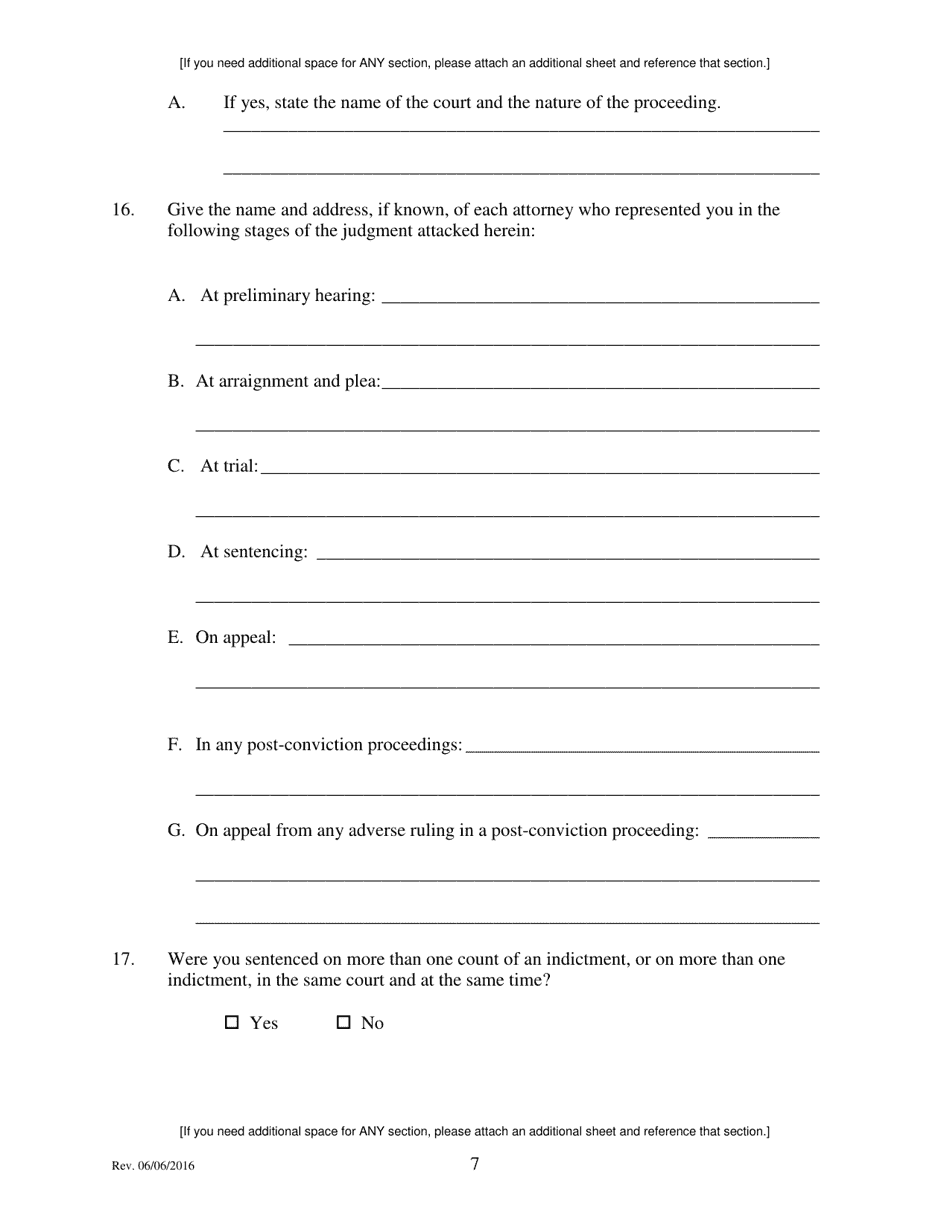 [If you need additional space for ANY section, please attach an additional sheet and reference that section.]

A. If yes, state the name of the court and the nature of the proceeding.

16. Give the name and address, if known, of each attorney who represented you in the following stages of the judgment attacked herein:

A. At preliminary hearing:

B. At arraignment and plea:

C. At trial:

D. At sentencing:

E. On appeal:

F. In any post-conviction proceedings:

G. On appeal from any adverse ruling in a post-conviction proceeding:

17. Were you sentenced on more than one count of an indictment, or on more than one indictment, in the same court and at the same time?

☐ Yes ☐ No

[If you need additional space for ANY section, please attach an additional sheet and reference that section.]

Rev. 06/06/2016

7